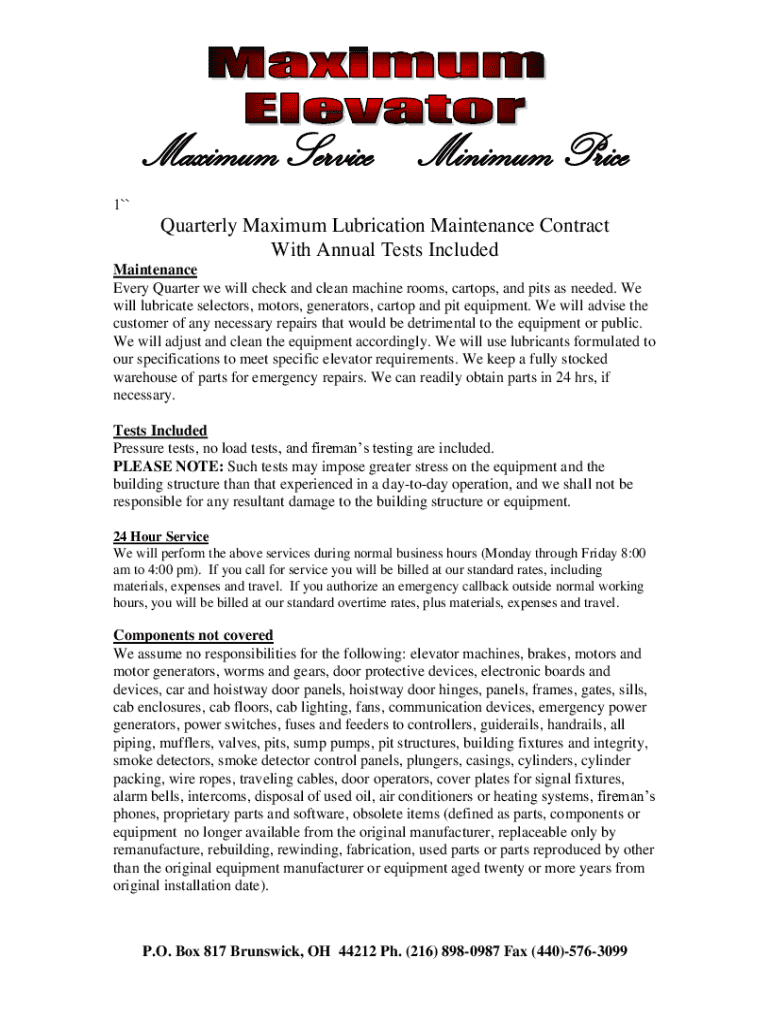 Maximum Elevator

Maximum Service Minimum Price

1``

Quarterly Maximum Lubrication Maintenance Contract With Annual Tests Included

Maintenance
Every Quarter we will check and clean machine rooms, cartops, and pits as needed. We will lubricate selectors, motors, generators, cartop and pit equipment. We will advise the customer of any necessary repairs that would be detrimental to the equipment or public. We will adjust and clean the equipment accordingly. We will use lubricants formulated to our specifications to meet specific elevator requirements. We keep a fully stocked warehouse of parts for emergency repairs. We can readily obtain parts in 24 hrs, if necessary.

Tests Included
Pressure tests, no load tests, and fireman's testing are included.
PLEASE NOTE: Such tests may impose greater stress on the equipment and the building structure than that experienced in a day-to-day operation, and we shall not be responsible for any resultant damage to the building structure or equipment.

24 Hour Service
We will perform the above services during normal business hours (Monday through Friday 8:00 am to 4:00 pm). If you call for service you will be billed at our standard rates, including materials, expenses and travel. If you authorize an emergency callback outside normal working hours, you will be billed at our standard overtime rates, plus materials, expenses and travel.

Components not covered
We assume no responsibilities for the following: elevator machines, brakes, motors and motor generators, worms and gears, door protective devices, electronic boards and devices, car and hoistway door panels, hoistway door hinges, panels, frames, gates, sills, cab enclosures, cab floors, cab lighting, fans, communication devices, emergency power generators, power switches, fuses and feeders to controllers, guiderails, handrails, all piping, mufflers, valves, pits, sump pumps, pit structures, building fixtures and integrity, smoke detectors, smoke detector control panels, plungers, casings, cylinders, cylinder packing, wire ropes, traveling cables, door operators, cover plates for signal fixtures, alarm bells, intercoms, disposal of used oil, air conditioners or heating systems, fireman's phones, proprietary parts and software, obsolete items (defined as parts, components or equipment no longer available from the original manufacturer, replaceable only by remanufacture, rebuilding, rewinding, fabrication, used parts or parts reproduced by other than the original equipment manufacturer or equipment aged twenty or more years from original installation date).

P.O. Box 817 Brunswick, OH 44212 Ph. (216) 898-0987 Fax (440)-576-3099